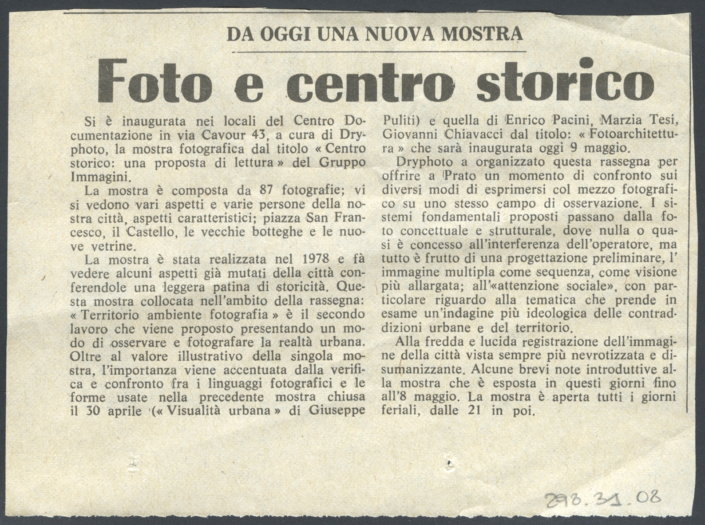 DA OGGI UNA NUOVA MOSTRA

Foto e centro storico

Si è inaugurata nei locali del Centro Documentazione in via Cavour 43, a cura di Dryphoto, la mostra fotografica dal titolo « Centro storico: una proposta di lettura » del Gruppo Immagini.

La mostra è composta da 87 fotografie; vi si vedono vari aspetti e varie persone della nostra città, aspetti caratteristici; piazza San Francesco, il Castello, le vecchie botteghe e le nuove vetrine.

La mostra è stata realizzata nel 1978 e fà vedere alcuni aspetti già mutati della città conferendole una leggera patina di storicità. Questa mostra collocata nell'ambito della rassegna: « Territorio ambiente fotografia » è il secondo lavoro che viene proposto presentando un modo di osservare e fotografare la realtà urbana. Oltre al valore illustrativo della singola mostra, l'importanza viene accentuata dalla verifica e confronto fra i linguaggi fotografici e le forme usate nella precedente mostra chiusa il 30 aprile (« Visualità urbana » di Giuseppe Puliti) e quella di Enrico Pacini, Marzia Tesi, Giovanni Chiavacci dal titolo: « Fotoarchitettura » che sarà inaugurata oggi 9 maggio.

Dryphoto a organizzato questa rassegna per offrire a Prato un momento di confronto sui diversi modi di esprimersi col mezzo fotografico su uno stesso campo di osservazione. I sistemi fondamentali proposti passano dalla foto concettuale e strutturale, dove nulla o quasi è concesso all'interferenza dell'operatore, ma tutto è frutto di una progettazione preliminare, l'immagine multipla come sequenza, come visione più allargata; all'«attenzione sociale», con particolare riguardo alla tematica che prende in esame un'indagine più ideologica delle contraddizioni urbane e del territorio.

Alla fredda e lucida registrazione dell'immagine della città vista sempre più nevrotizzata e disumanizzante. Alcune brevi note introduttive alla mostra che è esposta in questi giorni fino all'8 maggio. La mostra è aperta tutti i giorni feriali, dalle 21 in poi.

298.31.08